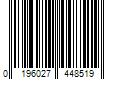 0 196027 448519